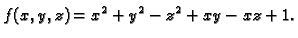 $f(x, y, z) = x^2 + y^2 - z^2 + xy - xz + 1.$